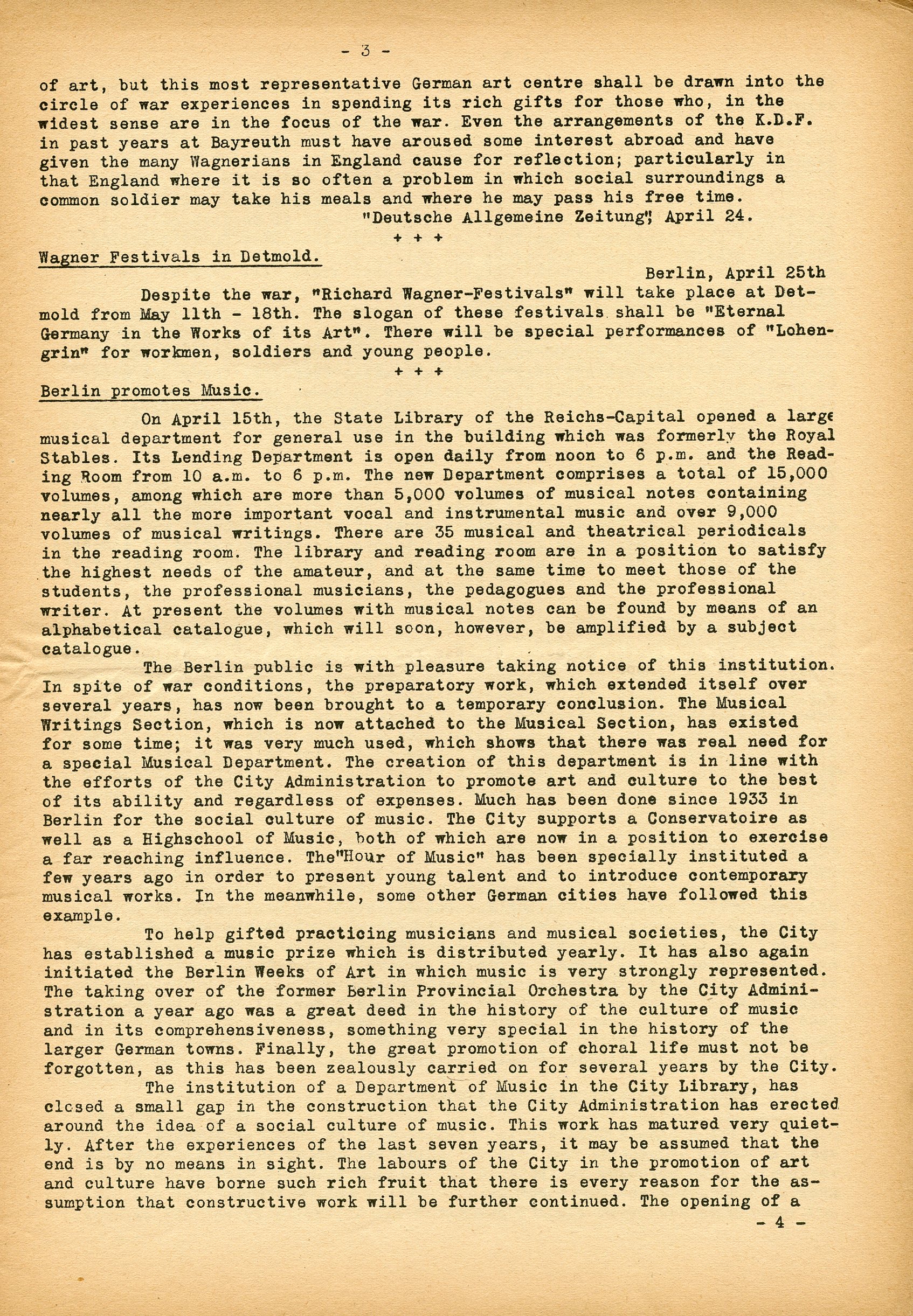 - 3 -

of art, but this most representative German art centre shall be drawn into the circle of war experiences in spending its rich gifts for those who, in the widest sense are in the focus of the war. Even the arrangements of the K.D.F. in past years at Bayreuth must have aroused some interest abroad and have given the many Wagnerians in England cause for reflection; particularly in that England where it is so often a problem in which social surroundings a common soldier may take his meals and where he may pass his free time.

"Deutsche Allgemeine Zeitung", April 24.

+ + +

Wagner Festivals in Detmold.

Berlin, April 25th

Despite the war, "Richard Wagner-Festivals" will take place at Detmold from May 11th - 18th. The slogan of these festivals shall be "Eternal Germany in the Works of its Art". There will be special performances of "Lohengrin" for workmen, soldiers and young people.

+ + +

Berlin promotes Music.

On April 15th, the State Library of the Reichs-Capital opened a large musical department for general use in the building which was formerly the Royal Stables. Its Lending Department is open daily from noon to 6 p.m. and the Reading Room from 10 a.m. to 6 p.m. The new Department comprises a total of 15,000 volumes, among which are more than 5,000 volumes of musical notes containing nearly all the more important vocal and instrumental music and over 9,000 volumes of musical writings. There are 35 musical and theatrical periodicals in the reading room. The library and reading room are in a position to satisfy the highest needs of the amateur, and at the same time to meet those of the students, the professional musicians, the pedagogues and the professional writer. At present the volumes with musical notes can be found by means of an alphabetical catalogue, which will soon, however, be amplified by a subject catalogue.

The Berlin public is with pleasure taking notice of this institution. In spite of war conditions, the preparatory work, which extended itself over several years, has now been brought to a temporary conclusion. The Musical Writings Section, which is now attached to the Musical Section, has existed for some time; it was very much used, which shows that there was real need for a special Musical Department. The creation of this department is in line with the efforts of the City Administration to promote art and culture to the best of its ability and regardless of expenses. Much has been done since 1933 in Berlin for the social culture of music. The City supports a Conservatoire as well as a Highschool of Music, both of which are now in a position to exercise a far reaching influence. The"Hour of Music" has been specially instituted a few years ago in order to present young talent and to introduce contemporary musical works. In the meanwhile, some other German cities have followed this example.

To help gifted practicing musicians and musical societies, the City has established a music prize which is distributed yearly. It has also again initiated the Berlin Weeks of Art in which music is very strongly represented. The taking over of the former Berlin Provincial Orchestra by the City Administration a year ago was a great deed in the history of the culture of music and in its comprehensiveness, something very special in the history of the larger German towns. Finally, the great promotion of choral life must not be forgotten, as this has been zealously carried on for several years by the City.

The institution of a Department of Music in the City Library, has closed a small gap in the construction that the City Administration has erected around the idea of a social culture of music. This work has matured very quietly. After the experiences of the last seven years, it may be assumed that the end is by no means in sight. The labours of the City in the promotion of art and culture have borne such rich fruit that there is every reason for the assumption that constructive work will be further continued. The opening of a

- 4 -